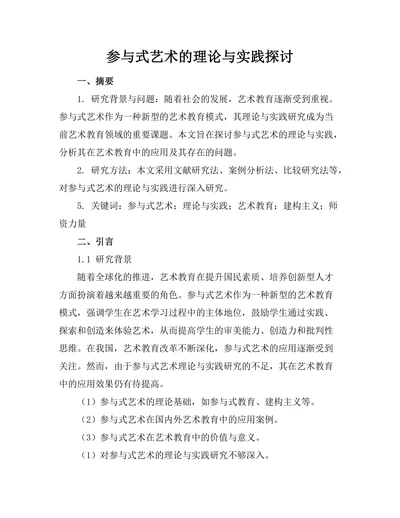 参与式艺术的理论与实践探讨

一、摘要

1. 研究背景与问题：随着社会的发展，艺术教育逐渐受到重视。参与式艺术作为一种新型的艺术教育模式，其理论与实践研究成为当前艺术教育领域的重要课题。本文旨在探讨参与式艺术的理论与实践，分析其在艺术教育中的应用及其存在的问题。

2. 研究方法：本文采用文献研究法、案例分析法、比较研究法等，对参与式艺术的理论与实践进行深入研究。

5. 关键词：参与式艺术；理论与实践；艺术教育；建构主义；师资力量

二、引言

1.1 研究背景

随着全球化的推进，艺术教育在提升国民素质、培养创新型人才方面扮演着越来越重要的角色。参与式艺术作为一种新型的艺术教育模式，强调学生在艺术学习过程中的主体地位，鼓励学生通过实践、探索和创造来体验艺术，从而提高学生的审美能力、创造力和批判性思维。在我国，艺术教育改革不断深化，参与式艺术的应用逐渐受到关注。然而，由于参与式艺术理论与实践研究的不足，其在艺术教育中的应用效果仍有待提高。

（1）参与式艺术的理论基础，如参与式教育、建构主义等。

（2）参与式艺术在国内外艺术教育中的应用案例。

（3）参与式艺术在艺术教育中的价值与意义。

（1）对参与式艺术的理论与实践研究不够深入。